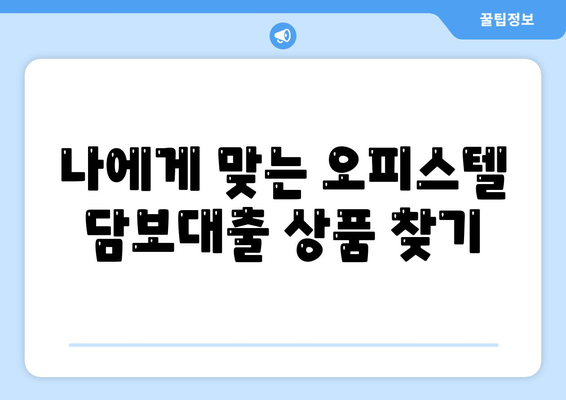 꿀팁정보

나에게 맞는 오피스텔 담보대출 상품 찾기